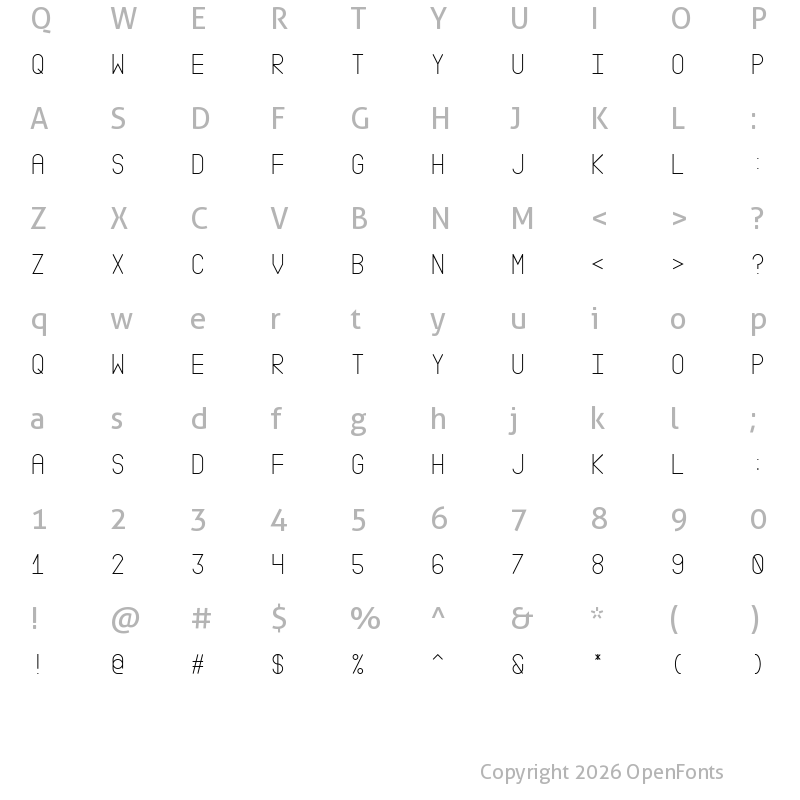 Q W E R T Y U I O P
Q W E R T Y U I O P

A S D F G H J K L :
A S D F G H J K L :

Z X C V B N M < > ?
Z X C V B N M < > ?

q w e r t y u i o p
Q W E R T Y U I O P

a s d f g h j k l ;
A S D F G H J K L :

1 2 3 4 5 6 7 8 9 0
1 2 3 4 5 6 7 8 9 0

! @ # $ % ^ & * ( )
! @ # $ % ^ & * ( )

Copyright 2026 OpenFonts